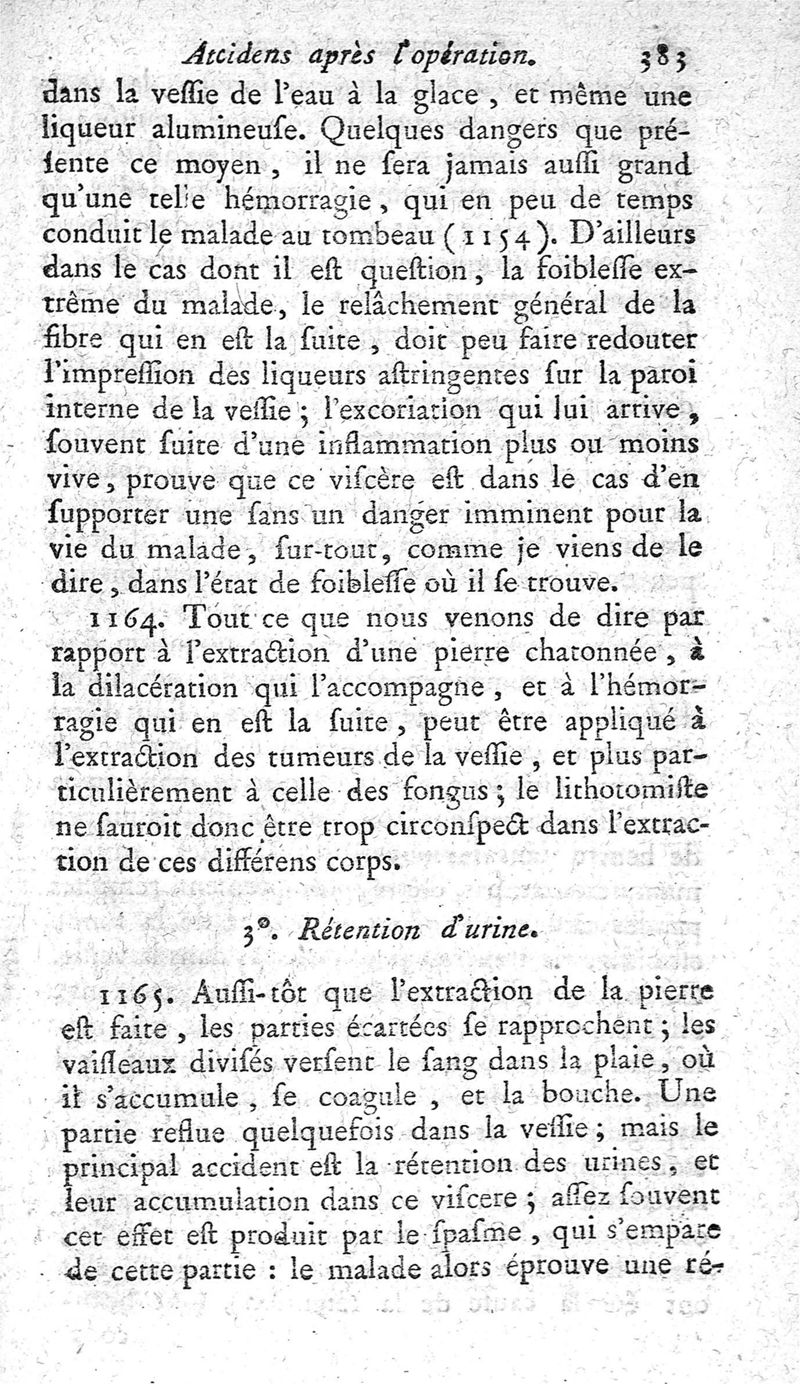 Accidens après l'opération. 383

dans la veſſie de l'eau à la glace, et même une liqueur alumineuſe. Quelques dangers que préſente ce moyen, il ne ſera jamais auſſi grand qu'une telle hémorragie, qui en peu de temps conduit le malade au tombeau (1154). D'ailleurs dans le cas dont il eſt queſtion, la foibleſſe extrême du malade, le relâchement général de la fibre qui en eſt la ſuite, doit peu faire redouter l'impreſſion des liqueurs aſtringentes ſur la paroi interne de la veſſie; l'excoriation qui lui arrive, ſouvent ſuite d'une inflammation plus ou moins vive, prouve que ce viſcère eſt dans le cas d'en ſupporter une ſans un danger imminent pour la vie du malade, ſur-tout, comme je viens de le dire, dans l'état de foibleſſe où il ſe trouve.

1164. Tout ce que nous venons de dire par rapport à l'extraction d'une pierre chatonnée, à la dilacération qui l'accompagne, et à l'hémorragie qui en eſt la ſuite, peut être appliqué à l'extraction des tumeurs de la veſſie, et plus particulièrement à celle des fongus; le lithotomiſte ne ſauroit donc être trop circonſpect dans l'extraction de ces différens corps.

3°. Rétention d'urine.

1165. Auſſi-tôt que l'extraction de la pierre eſt faite, les parties écartées ſe rapprochent; les vaiſſeaux diviſés verſent le ſang dans la plaie, où il s'accumule, ſe coagule, et la bouche. Une partie reflue quelquefois dans la veſſie; mais le principal accident eſt la rétention des urines, et leur accumulation dans ce viſcere; aſſez ſouvent cet effet eſt produit par le ſpaſme, qui s'empare de cette partie : le malade alors éprouve une ré-